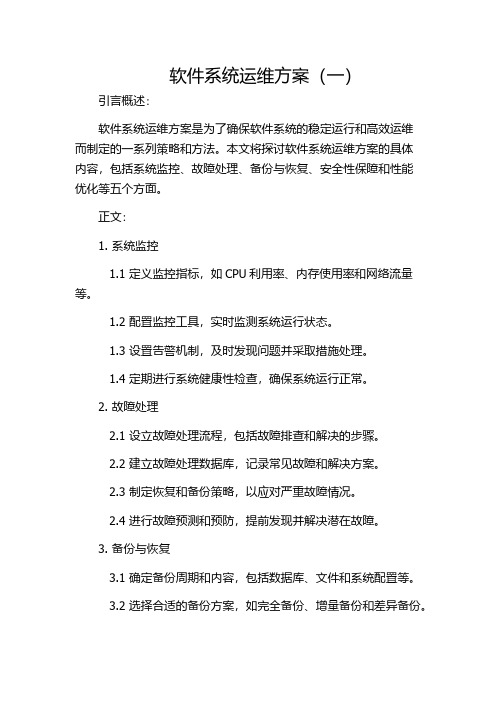 软件系统运维方案（一）

引言概述：

软件系统运维方案是为了确保软件系统的稳定运行和高效运维而制定的一系列策略和方法。本文将探讨软件系统运维方案的具体内容，包括系统监控、故障处理、备份与恢复、安全性保障和性能优化等五个方面。

正文：

1. 系统监控

1.1 定义监控指标，如 CPU 利用率、内存使用率和网络流量等。

1.2 配置监控工具，实时监测系统运行状态。

1.3 设置告警机制，及时发现问题并采取措施处理。

1.4 定期进行系统健康性检查，确保系统运行正常。

2. 故障处理

2.1 设立故障处理流程，包括故障排查和解决的步骤。

2.2 建立故障处理数据库，记录常见故障和解决方案。

2.3 制定恢复和备份策略，以应对严重故障情况。

2.4 进行故障预测和预防，提前发现并解决潜在故障。

3. 备份与恢复

3.1 确定备份周期和内容，包括数据库、文件和系统配置等。

3.2 选择合适的备份方案，如完全备份、增量备份和差异备份。